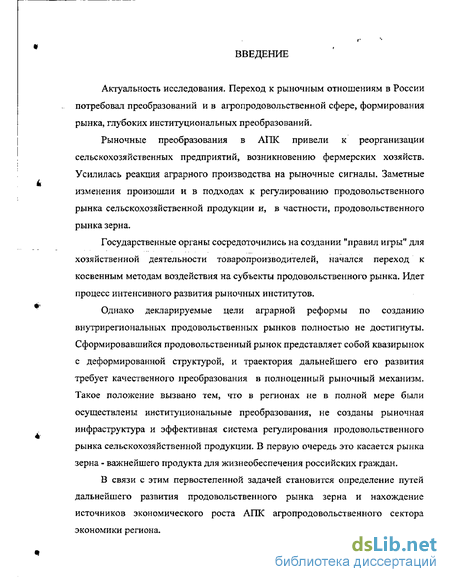 ВВЕДЕНИЕ

Актуальность исследования. Переход к рыночным отношениям в России потребовал преобразований и в агропродовольственной сфере, формирования рынка, глубоких институциональных преобразований.

Рыночные преобразования в АПК привели к реорганизации сельскохозяйственных предприятий, возникновению фермерских хозяйств. Усилилась реакция аграрного производства на рыночные сигналы. Заметные изменения произошли и в подходах к регулированию продовольственного рынка сельскохозяйственной продукции и, в частности, продовольственного рынка зерна.

Государственные органы сосредоточились на создании "правил игры" для хозяйственной деятельности товаропроизводителей, начался переход к косвенным методам воздействия на субъекты продовольственного рынка. Идет процесс интенсивного развития рыночных институтов.

Однако декларируемые цели аграрной реформы по созданию внутрирегиональных продовольственных рынков полностью не достигнуты. Сформировавшийся продовольственный рынок представляет собой квазирынок с деформированной структурой, и траектория дальнейшего его развития требует качественного преобразования в полноценный рыночный механизм. Такое положение вызвано тем, что в регионах не в полной мере были осуществлены институциональные преобразования, не созданы рыночная инфраструктура и эффективная система регулирования продовольственного рынка сельскохозяйственной продукции. В первую очередь это касается рынка зерна - важнейшего продукта для жизнеобеспечения российских граждан.

В связи с этим первостепенной задачей становится определение путей дальнейшего развития продовольственного рынка зерна и нахождение источников экономического роста АПК агропродовольственного сектора экономики региона.

dsLib.net
библиотека диссертаций